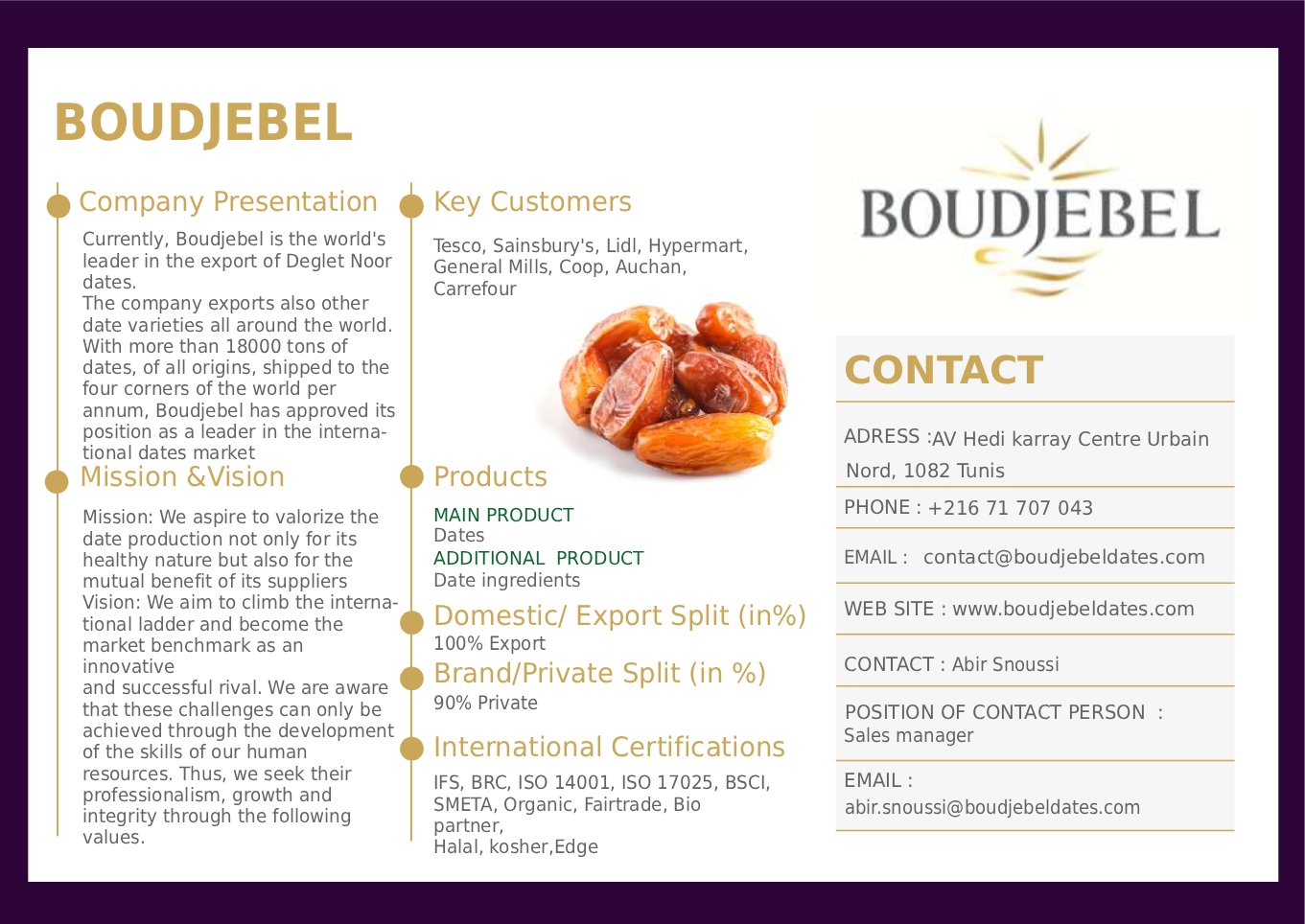 BOUDJEBEL

Company Presentation

Currently, Boudjebel is the world's leader in the export of Deglet Noor dates.
The company exports also other date varieties all around the world. With more than 18000 tons of dates, of all origins, shipped to the four corners of the world per annum, Boudjebel has approved its position as a leader in the international dates market

Mission &Vision

Mission: We aspire to valorize the date production not only for its healthy nature but also for the mutual benefit of its suppliers
Vision: We aim to climb the international ladder and become the market benchmark as an innovative
and successful rival. We are aware that these challenges can only be achieved through the development of the skills of our human resources. Thus, we seek their professionalism, growth and integrity through the following values.

Key Customers

Tesco, Sainsbury's, Lidl, Hypermart, General Mills, Coop, Auchan, Carrefour

Products

MAIN PRODUCT
Dates
ADDITIONAL PRODUCT
Date ingredients

Domestic/ Export Split (in%)

100% Export

Brand/Private Split (in %)

90% Private

International Certifications

IFS, BRC, ISO 14001, ISO 17025, BSCI, SMETA, Organic, Fairtrade, Bio partner,
Halal, kosher,Edge

BOUDJEBEL

CONTACT

ADRESS :AV Hedi karray Centre Urbain Nord, 1082 Tunis

PHONE : +216 71 707 043

EMAIL : contact@boudjebeldates.com

WEB SITE : www.boudjebeldates.com

CONTACT : Abir Snoussi

POSITION OF CONTACT PERSON :
Sales manager

EMAIL :
abir.snoussi@boudjebeldates.com